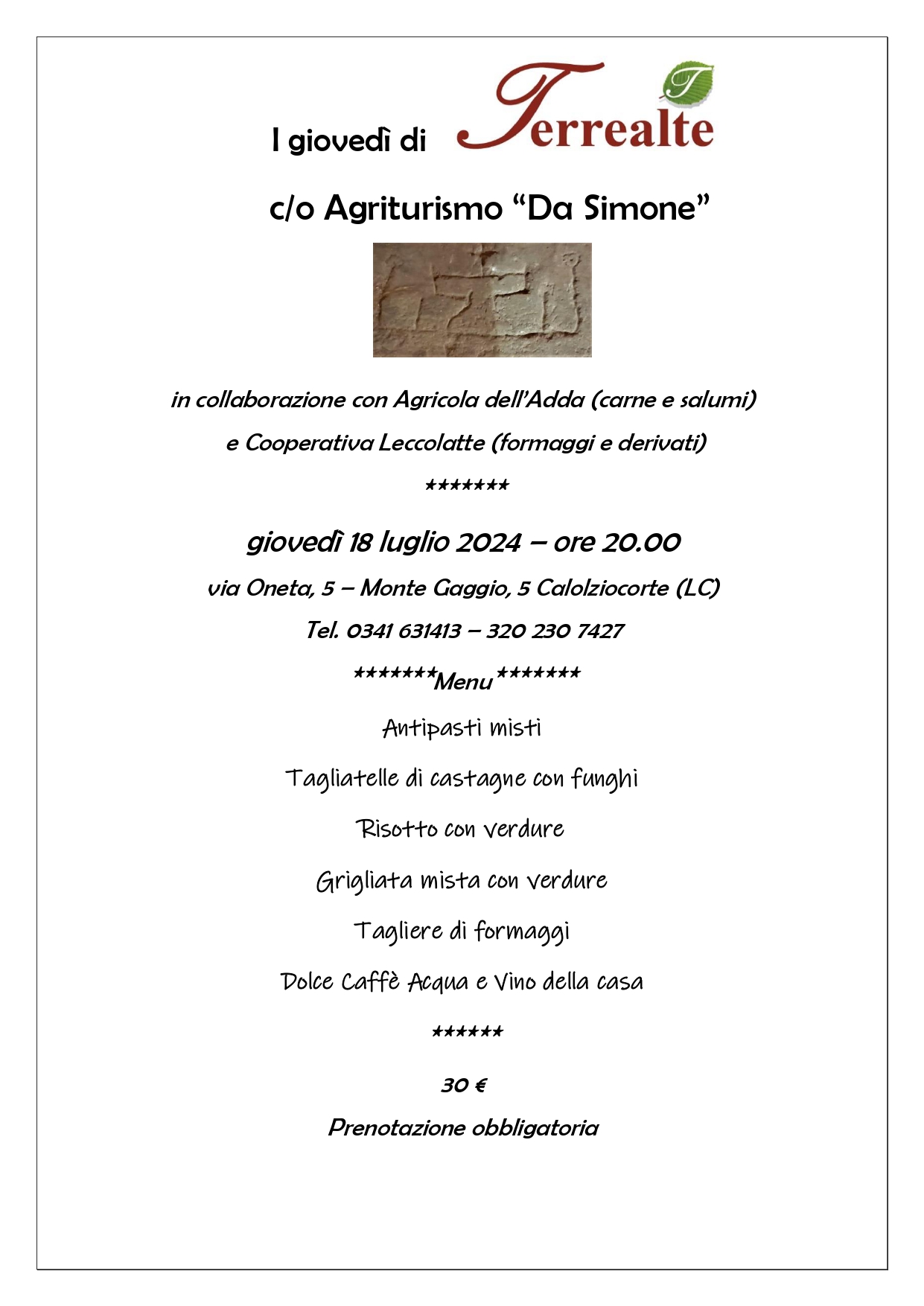 I giovedì di Terrealte

T

c/o Agriturismo “Da Simone”

in collaborazione con Agricola dell’Adda (carne e salumi)

e Cooperativa Leccolatte (formaggi e derivati)

*******

giovedì 18 luglio 2024 – ore 20.00

via Oneta, 5 – Monte Gaggio, 5 Calolziocorte (LC)

Tel. 0341 631413 – 320 230 7427

*******Menu*******

Antipasti misti

Tagliatelle di castagne con funghi

Risotto con verdure

Grigliata mista con verdure

Tagliere di formaggi

Dolce Caffè Acqua e Vino della casa

******

30 €

Prenotazione obbligatoria